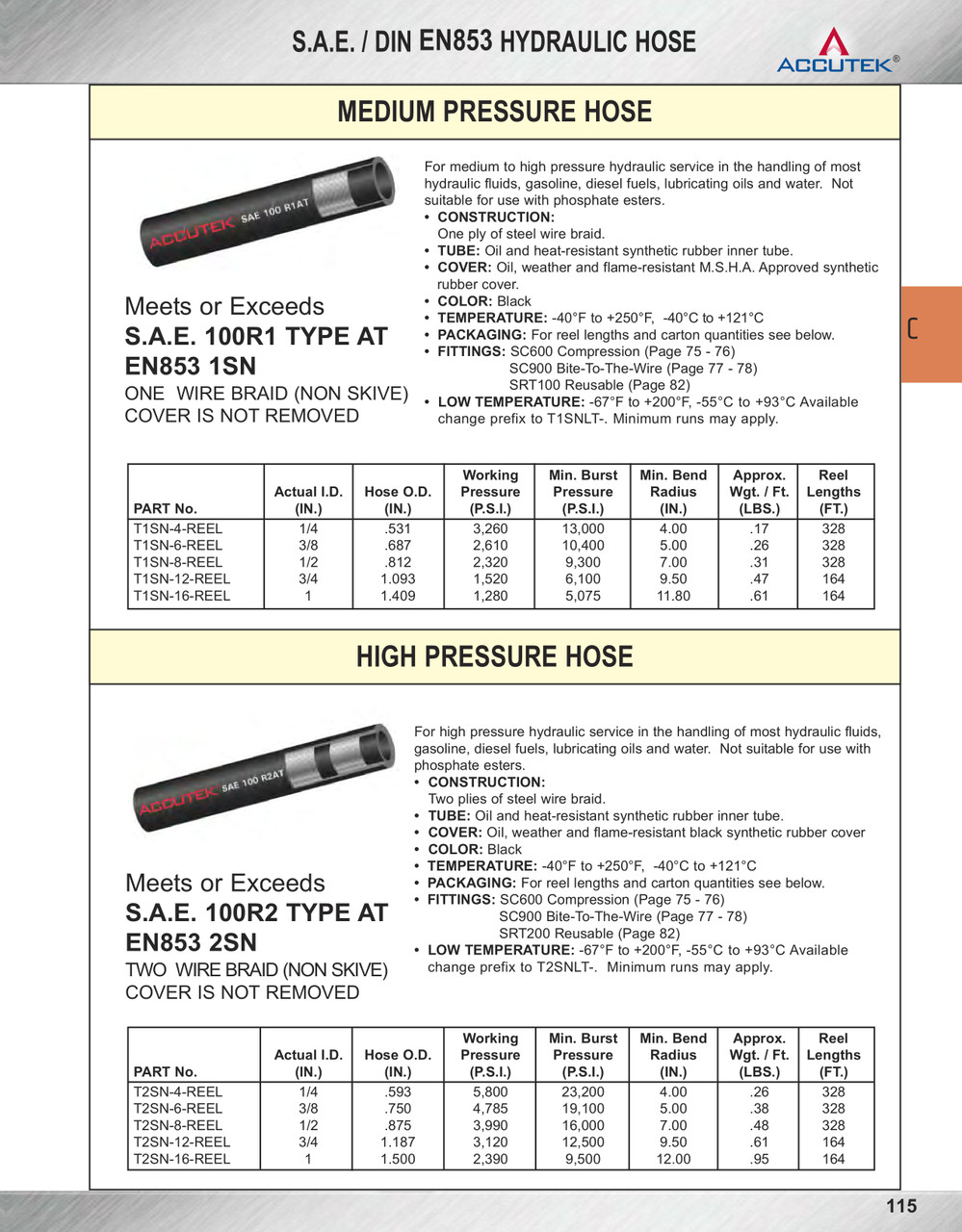 S.A.E. / DIN EN853 HYDRAULIC HOSE

ACCUTEK®

MEDIUM PRESSURE HOSE

ACCUTEK SAE 100 R1AT

Meets or Exceeds
S.A.E. 100R1 TYPE AT
EN853 1SN
ONE WIRE BRAID (NON SKIVE)
COVER IS NOT REMOVED

For medium to high pressure hydraulic service in the handling of most hydraulic fluids, gasoline, diesel fuels, lubricating oils and water. Not suitable for use with phosphate esters.
• CONSTRUCTION: One ply of steel wire braid.
• TUBE: Oil and heat-resistant synthetic rubber inner tube.
• COVER: Oil, weather and flame-resistant M.S.H.A. Approved synthetic rubber cover.
• COLOR: Black
• TEMPERATURE: -40°F to +250°F, -40°C to +121°C
• PACKAGING: For reel lengths and carton quantities see below.
• FITTINGS: SC600 Compression (Page 75 - 76)
SC900 Bite-To-The-Wire (Page 77 - 78)
SRT100 Reusable (Page 82)
• LOW TEMPERATURE: -67°F to +200°F, -55°C to +93°C Available change prefix to T1SNLT-. Minimum runs may apply.

C

| PART No. | Actual I.D. (IN.) | Hose O.D. (IN.) | Working Pressure (P.S.I.) | Min. Burst Pressure (P.S.I.) | Min. Bend Radius (IN.) | Approx. Wgt. / Ft. (LBS.) | Reel Lengths (FT.) |
|---|---|---|---|---|---|---|---|
| T1SN-4-REEL | 1/4 | .531 | 3,260 | 13,000 | 4.00 | .17 | 328 |
| T1SN-6-REEL | 3/8 | .687 | 2,610 | 10,400 | 5.00 | .26 | 328 |
| T1SN-8-REEL | 1/2 | .812 | 2,320 | 9,300 | 7.00 | .31 | 328 |
| T1SN-12-REEL | 3/4 | 1.093 | 1,520 | 6,100 | 9.50 | .47 | 164 |
| T1SN-16-REEL | 1 | 1.409 | 1,280 | 5,075 | 11.80 | .61 | 164 |

HIGH PRESSURE HOSE

ACCUTEK SAE 100 R2AT

Meets or Exceeds
S.A.E. 100R2 TYPE AT
EN853 2SN
TWO WIRE BRAID (NON SKIVE)
COVER IS NOT REMOVED

For high pressure hydraulic service in the handling of most hydraulic fluids, gasoline, diesel fuels, lubricating oils and water. Not suitable for use with phosphate esters.
• CONSTRUCTION: Two plies of steel wire braid.
• TUBE: Oil and heat-resistant synthetic rubber inner tube.
• COVER: Oil, weather and flame-resistant black synthetic rubber cover
• COLOR: Black
• TEMPERATURE: -40°F to +250°F, -40°C to +121°C
• PACKAGING: For reel lengths and carton quantities see below.
• FITTINGS: SC600 Compression (Page 75 - 76)
SC900 Bite-To-The-Wire (Page 77 - 78)
SRT200 Reusable (Page 82)
• LOW TEMPERATURE: -67°F to +200°F, -55°C to +93°C Available change prefix to T2SNLT-. Minimum runs may apply.

| PART No. | Actual I.D. (IN.) | Hose O.D. (IN.) | Working Pressure (P.S.I.) | Min. Burst Pressure (P.S.I.) | Min. Bend Radius (IN.) | Approx. Wgt. / Ft. (LBS.) | Reel Lengths (FT.) |
|---|---|---|---|---|---|---|---|
| T2SN-4-REEL | 1/4 | .593 | 5,800 | 23,200 | 4.00 | .26 | 328 |
| T2SN-6-REEL | 3/8 | .750 | 4,785 | 19,100 | 5.00 | .38 | 328 |
| T2SN-8-REEL | 1/2 | .875 | 3,990 | 16,000 | 7.00 | .48 | 328 |
| T2SN-12-REEL | 3/4 | 1.187 | 3,120 | 12,500 | 9.50 | .61 | 164 |
| T2SN-16-REEL | 1 | 1.500 | 2,390 | 9,500 | 12.00 | .95 | 164 |

115